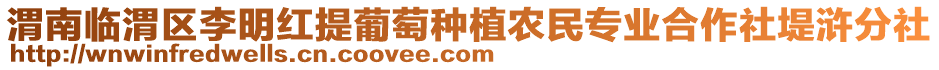 渭南临渭区李明红提葡萄种植农民专业合作社堤浒分社
http://wnwinfredwells.cn.coovee.com